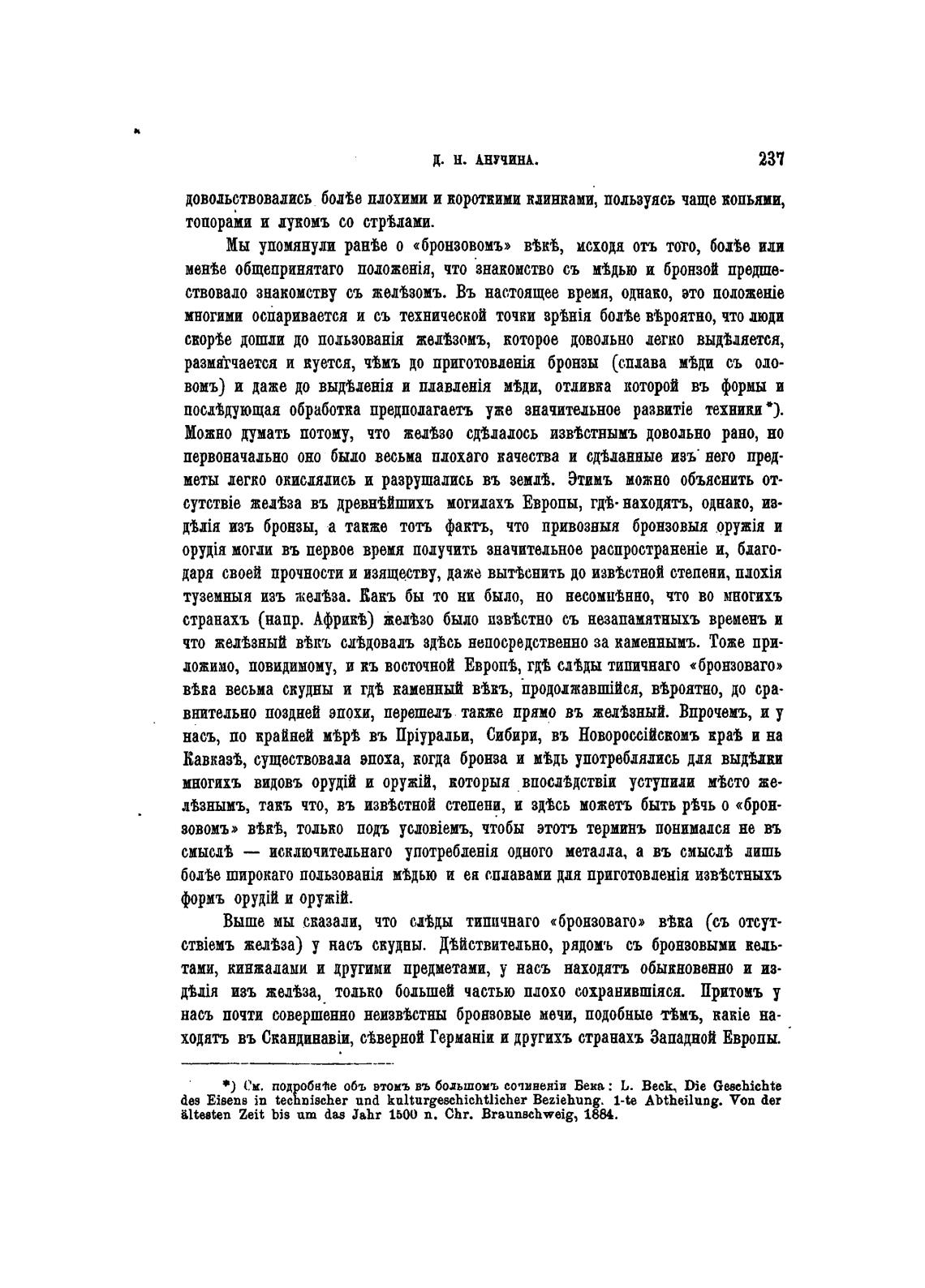 Д. Н. АНУЧИНА. 237

довольствовались болѣе плохими и короткими клинками, пользуясь чаще копьями, топорами и лукомъ со стрѣлами.

Мы упомянули ранѣе о «бронзовомъ» вѣкѣ, исходя отъ того, болѣе или менѣе общепринятаго положенія, что знакомство съ мѣдью и бронзой предшествовало знакомству съ желѣзомъ. Въ настоящее время, однако, это положеніе многими оспаривается и съ технической точки зрѣнія болѣе вѣроятно, что люди скорѣе дошли до пользованія желѣзомъ, которое довольно легко выдѣляется, размягчается и куется, чѣмъ до приготовленія бронзы (сплава мѣди съ оловомъ) и даже до выдѣленія и плавленія мѣди, отливка которой въ формы и послѣдующая обработка предполагаетъ уже значительное развитіе техники*). Можно думать потому, что желѣзо сдѣлалось извѣстнымъ довольно рано, но первоначально оно было весьма плохаго качества и сдѣланные изъ него предметы легко окислялись и разрушались въ землѣ. Этимъ можно объяснить отсутствіе желѣза въ древнѣйшихъ могилахъ Европы, гдѣ находятъ, однако, издѣлія изъ бронзы, а также тотъ фактъ, что привозныя бронзовыя оружія и орудія могли въ первое время получить значительное распространеніе и, благодаря своей прочности и изяществу, даже вытѣснить до извѣстной степени, плохія туземныя изъ желѣза. Какъ бы то ни было, но несомнѣнно, что во многихъ странахъ (напр. Африкѣ) желѣзо было извѣстно съ незапамятныхъ временъ и что желѣзный вѣкъ слѣдовалъ здѣсь непосредственно за каменнымъ. Тоже приложимо, повидимому, и къ восточной Европѣ, гдѣ слѣды типичнаго «бронзоваго» вѣка весьма скудны и гдѣ каменный вѣкъ, продолжавшійся, вѣроятно, до сравнительно поздней эпохи, перешелъ также прямо въ желѣзный. Впрочемъ, и у насъ, по крайней мѣрѣ въ Пріуральи, Сибири, въ Новороссійскомъ краѣ и на Кавказѣ, существовала эпоха, когда бронза и мѣдь употреблялись для выдѣлки многихъ видовъ орудій и оружій, которыя впослѣдствіи уступили мѣсто желѣзнымъ, такъ что, въ извѣстной степени, и здѣсь можетъ быть рѣчь о «бронзовомъ» вѣкѣ, только подъ условіемъ, чтобы этотъ терминъ понимался не въ смыслѣ — исключительнаго употребленія одного металла, а въ смыслѣ лишь болѣе широкаго пользованія мѣдью и ея сплавами для приготовленія извѣстныхъ формъ орудій и оружій.

Выше мы сказали, что слѣды типичнаго «бронзоваго» вѣка (съ отсутствіемъ желѣза) у насъ скудны. Дѣйствительно, рядомъ съ бронзовыми кельтами, кинжалами и другими предметами, у насъ находятъ обыкновенно и издѣлія изъ желѣза, только большей частью плохо сохранившіяся. Притомъ у насъ почти совершенно неизвѣстны бронзовые мечи, подобные тѣмъ, какіе находятъ въ Скандинавіи, сѣверной Германіи и другихъ странахъ Западной Европы.

*) См. подробнѣе объ этомъ въ большомъ сочиненіи Бека: L. Beck, Die Geschichte des Eisens in technischer und kulturgeschichtlicher Beziehung. 1-te Abtheilung. Von der ältesten Zeit bis um das Jahr 1500 n. Chr. Braunschweig, 1884.